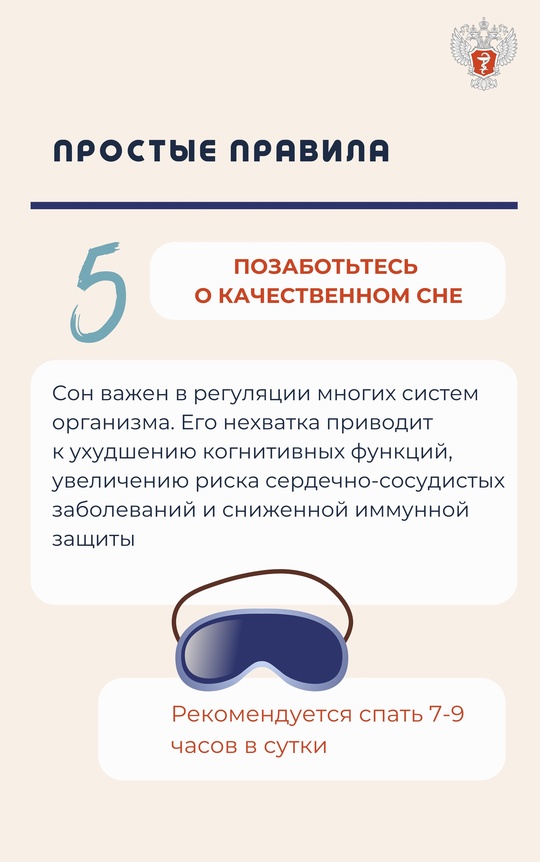 ПРОСТЫЕ ПРАВИЛА

5

ПОЗАБОТЬТЕСЬ О КАЧЕСТВЕННОМ СНЕ

Сон важен в регуляции многих систем организма. Его нехватка приводит к ухудшению когнитивных функций, увеличению риска сердечно-сосудистых заболеваний и сниженной иммунной защиты

Рекомендуется спать 7-9 часов в сутки